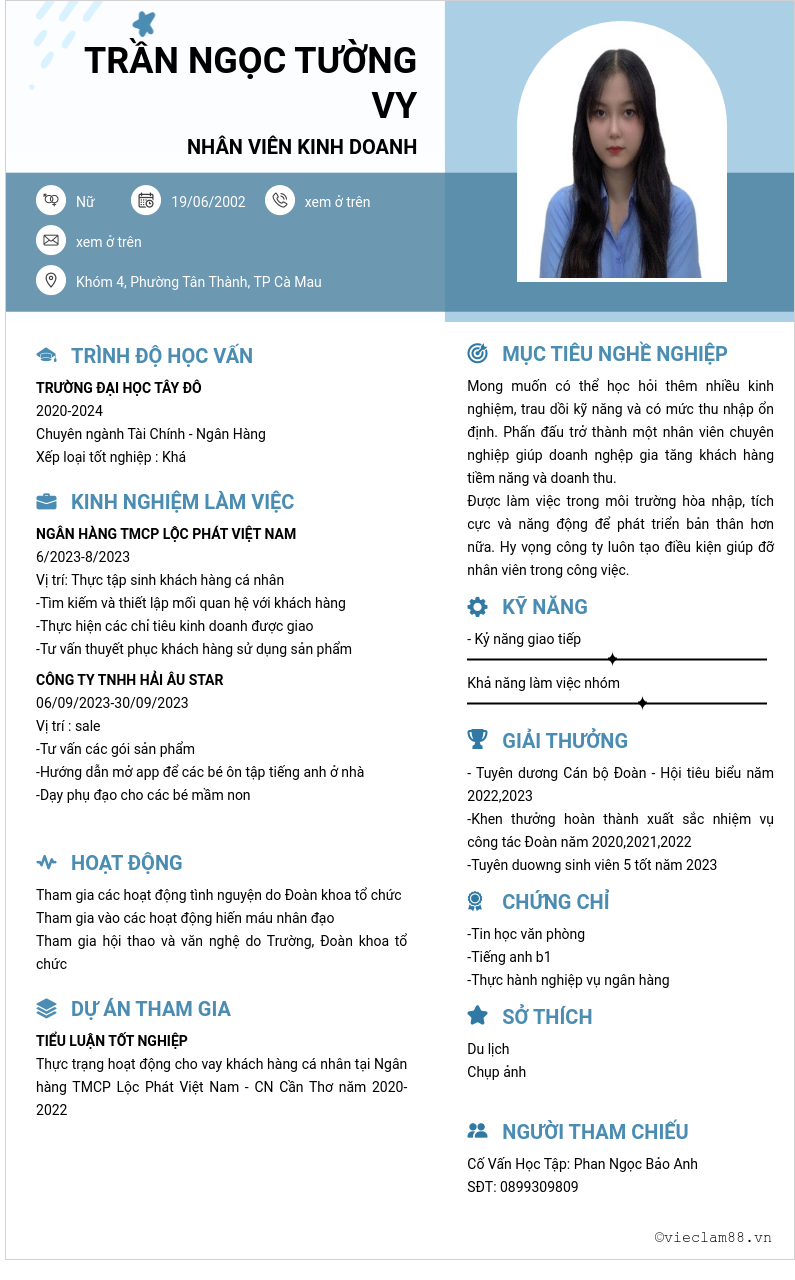 TRẦN NGỌC TƯỜNG VY

NHÂN VIÊN KINH DOANH

Nữ 19/06/2002 xem ở trên

xem ở trên

Khóm 4, Phường Tân Thành, TP Cà Mau

TRÌNH ĐỘ HỌC VẤN

TRƯỜNG ĐẠI HỌC TÂY ĐÔ
2020-2024
Chuyên ngành Tài Chính - Ngân Hàng
Xếp loại tốt nghiệp : Khá

KINH NGHIỆM LÀM VIỆC

NGÂN HÀNG TMCP LỘC PHÁT VIỆT NAM
6/2023-8/2023
Vị trí: Thực tập sinh khách hàng cá nhân
-Tìm kiếm và thiết lập mối quan hệ với khách hàng
-Thực hiện các chỉ tiêu kinh doanh được giao
-Tư vấn thuyết phục khách hàng sử dụng sản phẩm

CÔNG TY TNHH HẢI ÂU STAR
06/09/2023-30/09/2023
Vị trí : sale
-Tư vấn các gói sản phẩm
-Hướng dẫn mở app để các bé ôn tập tiếng anh ở nhà
-Dạy phụ đạo cho các bé mầm non

HOẠT ĐỘNG

Tham gia các hoạt động tình nguyện do Đoàn khoa tổ chức
Tham gia vào các hoạt động hiến máu nhân đạo
Tham gia hội thao và văn nghệ do Trường, Đoàn khoa tổ chức

DỰ ÁN THAM GIA

TIỂU LUẬN TỐT NGHIỆP
Thực trạng hoạt động cho vay khách hàng cá nhân tại Ngân hàng TMCP Lộc Phát Việt Nam - CN Cần Thơ năm 2020-2022

MỤC TIÊU NGHỀ NGHIỆP

Mong muốn có thể học hỏi thêm nhiều kinh nghiệm, trau dồi kỹ năng và có mức thu nhập ổn định. Phấn đấu trở thành một nhân viên chuyên nghiệp giúp doanh nghệp gia tăng khách hàng tiềm năng và doanh thu.
Được làm việc trong môi trường hòa nhập, tích cực và năng động để phát triển bản thân hơn nữa. Hy vọng công ty luôn tạo điều kiện giúp đỡ nhân viên trong công việc.

KỸ NĂNG

- Kỷ năng giao tiếp

Khả năng làm việc nhóm

GIẢI THƯỞNG

- Tuyên dương Cán bộ Đoàn - Hội tiêu biểu năm 2022,2023
-Khen thưởng hoàn thành xuất sắc nhiệm vụ công tác Đoàn năm 2020,2021,2022
-Tuyên duowng sinh viên 5 tốt năm 2023

CHỨNG CHỈ

-Tin học văn phòng
-Tiếng anh b1
-Thực hành nghiệp vụ ngân hàng

SỞ THÍCH

Du lịch
Chụp ảnh

NGƯỜI THAM CHIẾU

Cố Vấn Học Tập: Phan Ngọc Bảo Anh
SĐT: 0899309809

©vieclam88.vn